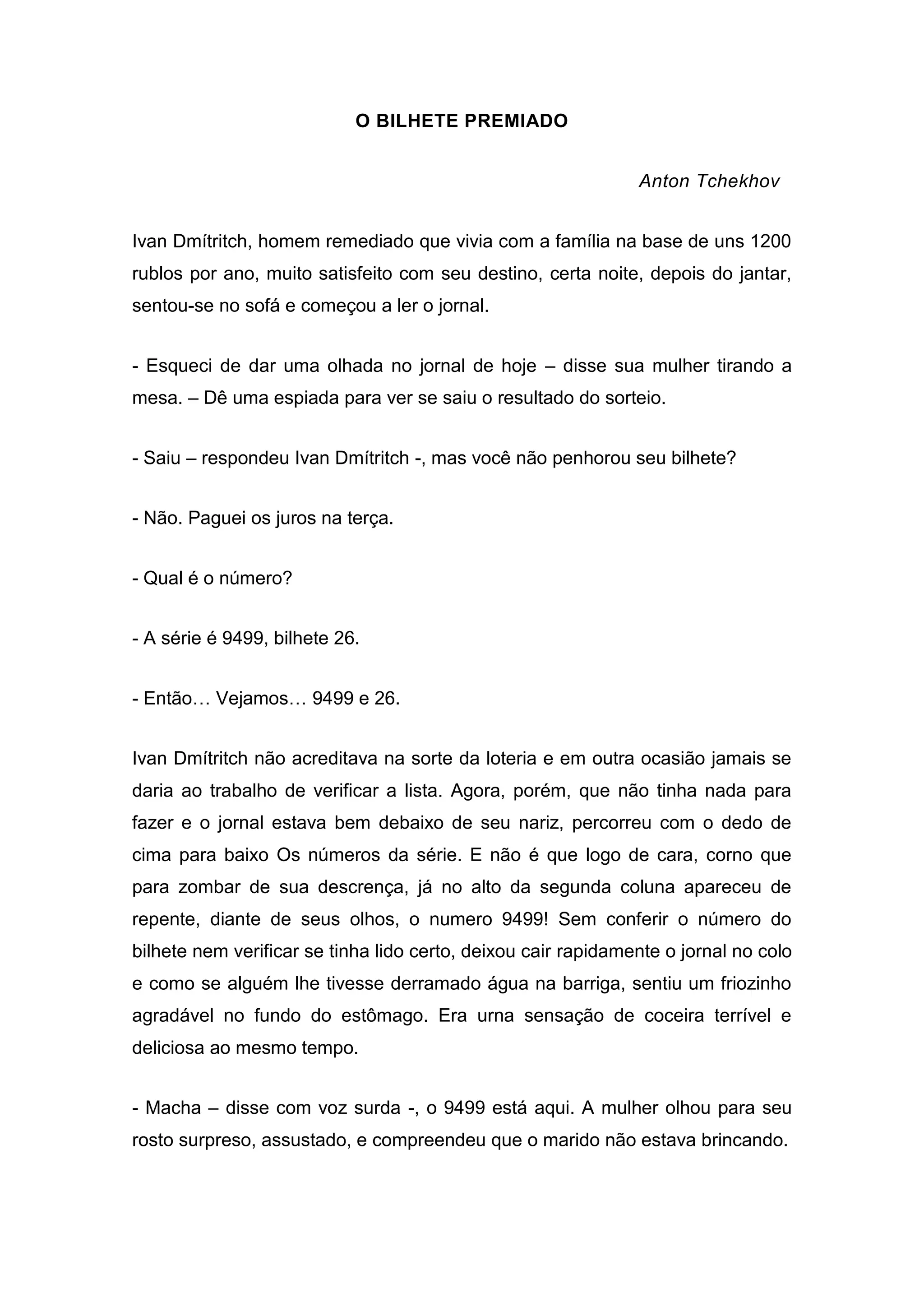 O BILHETE PREMIADO

Anton Tchekhov

Ivan Dmítritch, homem remediado que vivia com a família na base de uns 1200 rublos por ano, muito satisfeito com seu destino, certa noite, depois do jantar, sentou-se no sofá e começou a ler o jornal.

- Esqueci de dar uma olhada no jornal de hoje – disse sua mulher tirando a mesa. – Dê uma espiada para ver se saiu o resultado do sorteio.

- Saiu – respondeu Ivan Dmítritch -, mas você não penhorou seu bilhete?

- Não. Paguei os juros na terça.

- Qual é o número?

- A série é 9499, bilhete 26.

- Então… Vejamos… 9499 e 26.

Ivan Dmítritch não acreditava na sorte da loteria e em outra ocasião jamais se daria ao trabalho de verificar a lista. Agora, porém, que não tinha nada para fazer e o jornal estava bem debaixo de seu nariz, percorreu com o dedo de cima para baixo Os números da série. E não é que logo de cara, corno que para zombar de sua descrença, já no alto da segunda coluna apareceu de repente, diante de seus olhos, o numero 9499! Sem conferir o número do bilhete nem verificar se tinha lido certo, deixou cair rapidamente o jornal no colo e como se alguém lhe tivesse derramado água na barriga, sentiu um friozinho agradável no fundo do estômago. Era urna sensação de coceira terrível e deliciosa ao mesmo tempo.

- Macha – disse com voz surda -, o 9499 está aqui. A mulher olhou para seu rosto surpreso, assustado, e compreendeu que o marido não estava brincando.